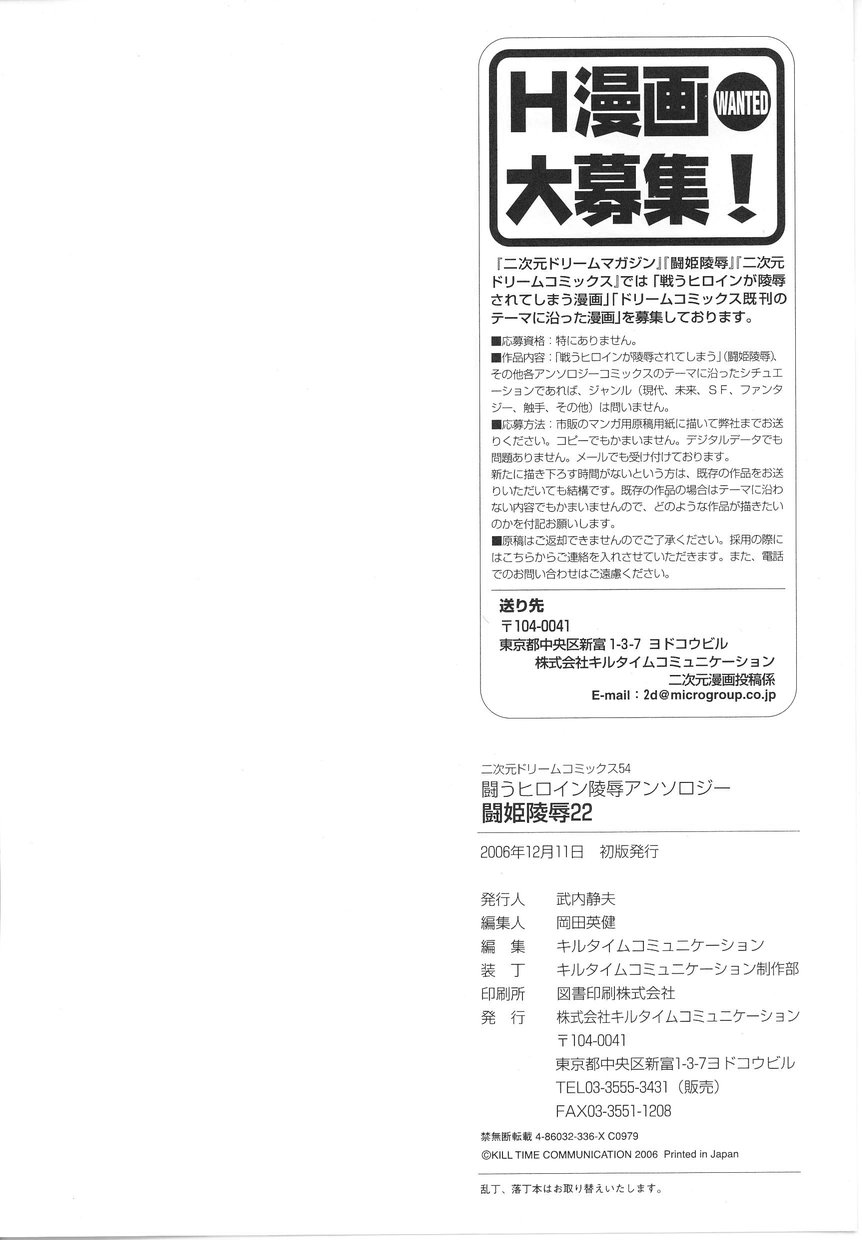 H漫画 WANTED

大募集!

『二次元ドリームマガジン』『闘姫陵辱』『二次元ドリームコミックス』では「戦うヒロインが陵辱されてしまう漫画」「ドリームコミックス既刊のテーマに沿った漫画」を募集しております。

■応募資格:特にありません。
■作品内容:「戦うヒロインが陵辱されてしまう」(闘姫陵辱)、その他各アンソロジーコミックスのテーマに沿ったシチュエーションであれば、ジャンル(現代、未来、SF、ファンタジー、触手、その他)は問いません。
■応募方法:市販のマンガ用原稿用紙に描いて弊社までお送りください。コピーでもかまいません。デジタルデータでも問題ありません。メールでも受け付けております。
新たに描き下ろす時間がないという方は、既存の作品をお送りいただいても結構です。既存の作品の場合はテーマに沿わない内容でもかまいませんので、どのような作品が描きたいのかを付記お願いします。
■原稿はご返却できませんのでご了承ください。採用の際にはこちらからご連絡を入れさせていただきます。また、電話でのお問い合わせはご遠慮ください。

送り先
〒104-0041
東京都中央区新富1-3-7 ヨドコウビル
株式会社キルタイムコミュニケーション
二次元漫画投稿係
E-mail:2d@microgroup.co.jp

二次元ドリームコミックス54
闘うヒロイン陵辱アンソロジー
闘姫陵辱22

2006年12月11日 初版発行

発行人 武内静夫
編集人 岡田英健
編 集 キルタイムコミュニケーション
装 丁 キルタイムコミュニケーション制作部
印刷所 図書印刷株式会社
発 行 株式会社キルタイムコミュニケーション
〒104-0041
東京都中央区新富1-3-7ヨドコウビル
TEL03-3555-3431(販売)
FAX03-3551-1208

禁無断転載 4-86032-336-X C0979
©KILL TIME COMMUNICATION 2006 Printed in Japan

乱丁、落丁本はお取り替えいたします。